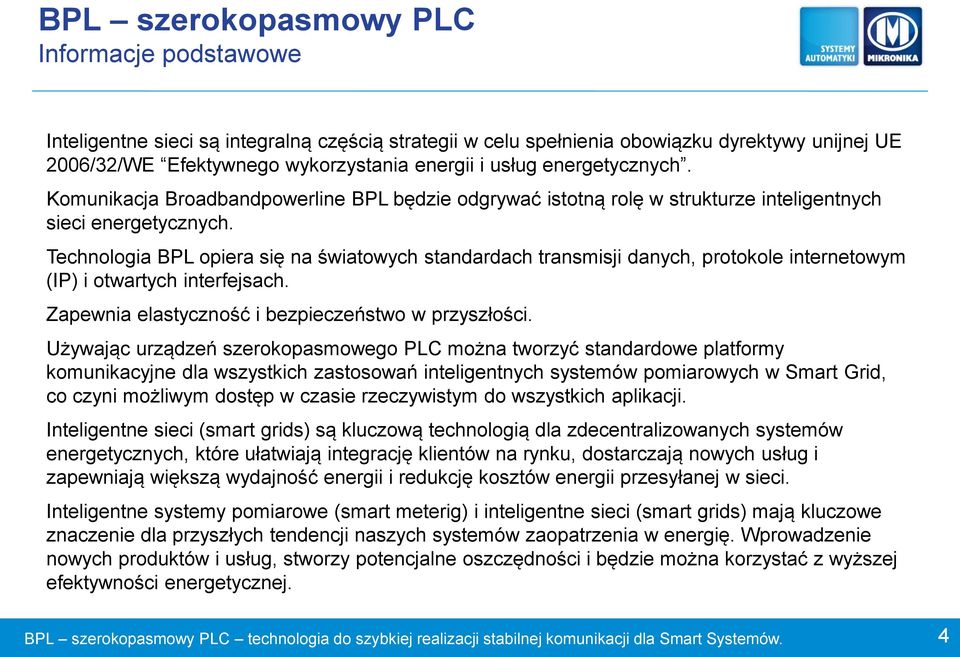 BPL – szerokopasmowy PLC
Informacje podstawowe

SYSTEMY AUTOMATYKI

MIKRONIKA

Inteligentne sieci są integralną częścią strategii w celu spełnienia obowiązku dyrektywy unijnej UE 2006/32/WE “Efektywnego wykorzystania energii i usług energetycznych”.

Komunikacja Broadbandpowerline BPL będzie odgrywać istotną rolę w strukturze inteligentnych sieci energetycznych.

Technologia BPL opiera się na światowych standardach transmisji danych, protokole internetowym (IP) i otwartych interfejsach.

Zapewnia elastyczność i bezpieczeństwo w przyszłości.

Używając urządzeń szerokopasmowego PLC można tworzyć standardowe platformy komunikacyjne dla wszystkich zastosowań inteligentnych systemów pomiarowych w Smart Grid, co czyni możliwym dostęp w czasie rzeczywistym do wszystkich aplikacji.

Inteligentne sieci (smart grids) są kluczową technologią dla zdecentralizowanych systemów energetycznych, które ułatwiają integrację klientów na rynku, dostarczają nowych usług i zapewniają większą wydajność energii i redukcję kosztów energii przesyłanej w sieci.

Inteligentne systemy pomiarowe (smart meterig) i inteligentne sieci (smart grids) mają kluczowe znaczenie dla przyszłych tendencji naszych systemów zaopatrzenia w energię. Wprowadzenie nowych produktów i usług, stworzy potencjalne oszczędności i będzie można korzystać z wyższej efektywności energetycznej.

BPL – szerokopasmowy PLC – technologia do szybkiej realizacji stabilnej komunikacji dla Smart Systemów.

4